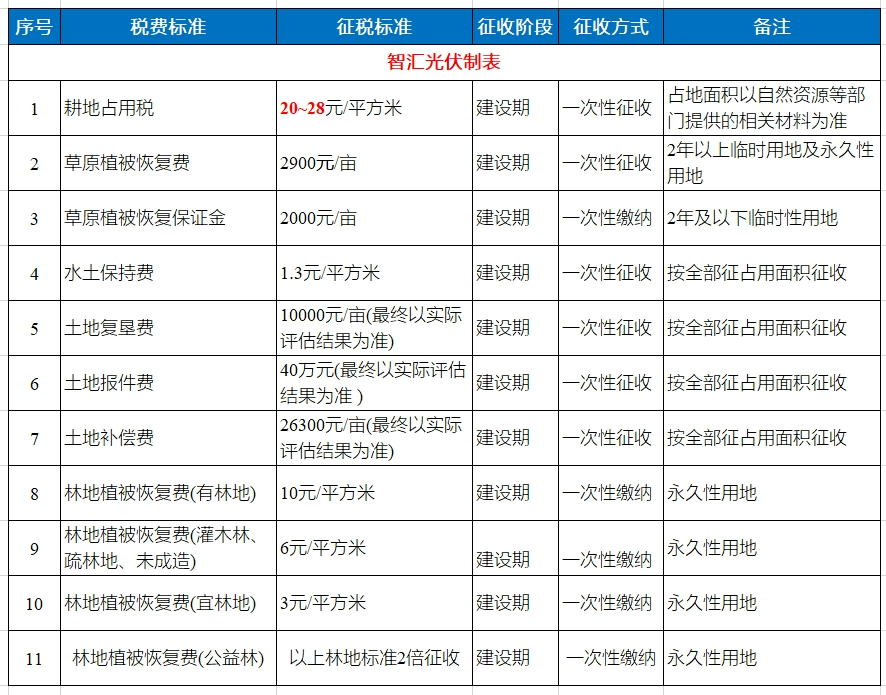 | 序号 | 税费标准 | 征税标准 | 征收阶段 | 征收方式 | 备注 |
|---|---|---|---|---|---|
| 智汇光伏制表 | | | | | |
| 1 | 耕地占用税 | 20~28元/平方米 | 建设期 | 一次性征收 | 占地面积以自然资源等部门提供的相关材料为准 |
| 2 | 草原植被恢复费 | 2900元/亩 | 建设期 | 一次性征收 | 2年以上临时用地及永久性用地 |
| 3 | 草原植被恢复保证金 | 2000元/亩 | 建设期 | 一次性缴纳 | 2年及以下临时性用地 |
| 4 | 水土保持费 | 1.3元/平方米 | 建设期 | 一次性征收 | 按全部征占用面积征收 |
| 5 | 土地复垦费 | 10000元/亩(最终以实际评估结果为准) | 建设期 | 一次性征收 | 按全部征占用面积征收 |
| 6 | 土地报件费 | 40万元(最终以实际评估结果为准 ) | 建设期 | 一次性征收 | 按全部征占用面积征收 |
| 7 | 土地补偿费 | 26300元/亩(最终以实际评估结果为准) | 建设期 | 一次性征收 | 按全部征占用面积征收 |
| 8 | 林地植被恢复费(有林地) | 10元/平方米 | 建设期 | 一次性缴纳 | 永久性用地 |
| 9 | 林地植被恢复费(灌木林、疏林地、未成造) | 6元/平方米 | 建设期 | 一次性缴纳 | 永久性用地 |
| 10 | 林地植被恢复费(宜林地) | 3元/平方米 | 建设期 | 一次性缴纳 | 永久性用地 |
| 11 | 林地植被恢复费(公益林) | 以上林地标准2倍征收 | 建设期 | 一次性缴纳 | 永久性用地 |